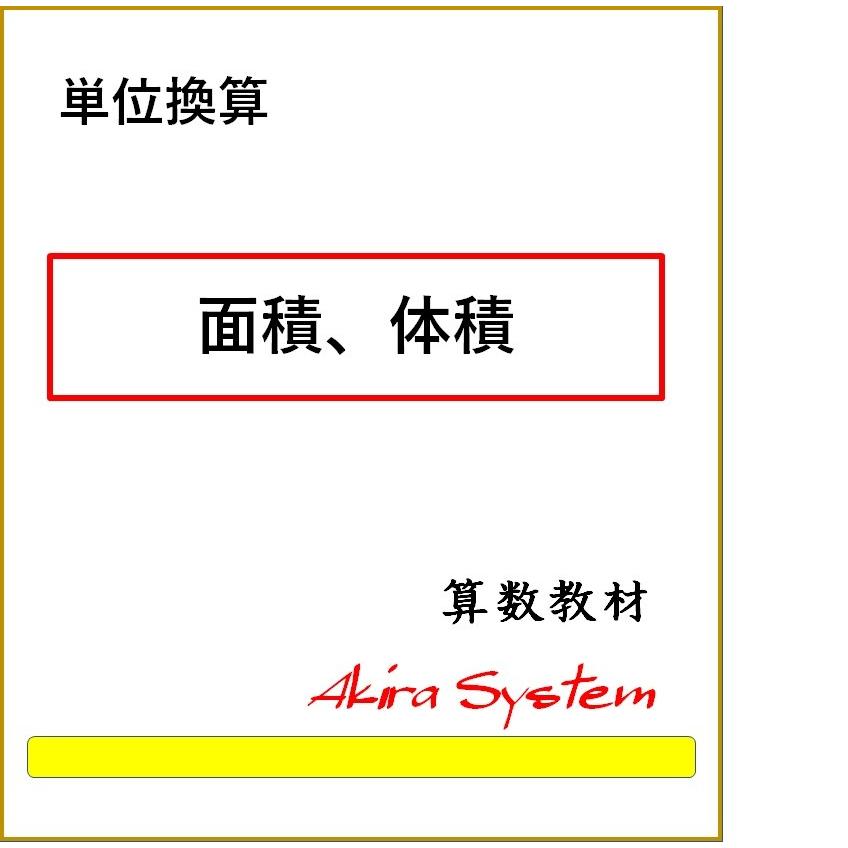 単位換算

面積、体積

算数教材

Akira System